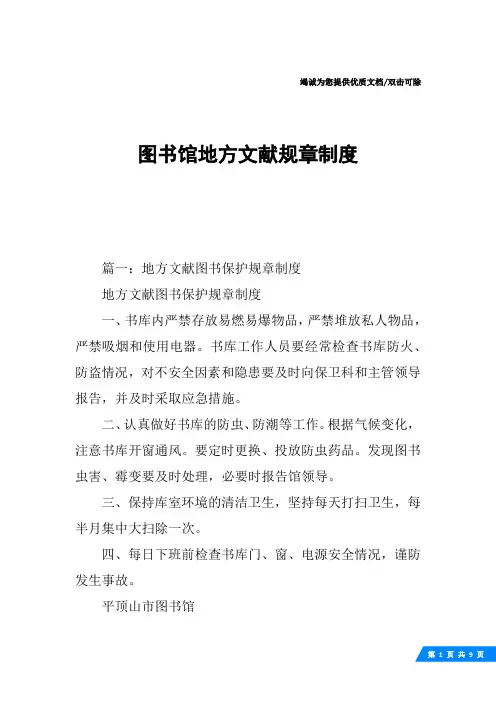 竭诚为您提供优质文档/双击可除

图书馆地方文献规章制度

篇一：地方文献图书保护规章制度

地方文献图书保护规章制度

一、书库内严禁存放易燃易爆物品，严禁堆放私人物品，严禁吸烟和使用电器。书库工作人员要经常检查书库防火、防盗情况，对不安全因素和隐患要及时向保卫科和主管领导报告，并及时采取应急措施。

二、认真做好书库的防虫、防潮等工作。根据气候变化，注意书库开窗通风。要定时更换、投放防虫药品。发现图书虫害、霉变要及时处理，必要时报告馆领导。

三、保持库室环境的清洁卫生，坚持每天打扫卫生，每半月集中大扫除一次。

四、每日下班前检查书库门、窗、电源安全情况，谨防发生事故。

平顶山市图书馆

第 1 页 共 9 页